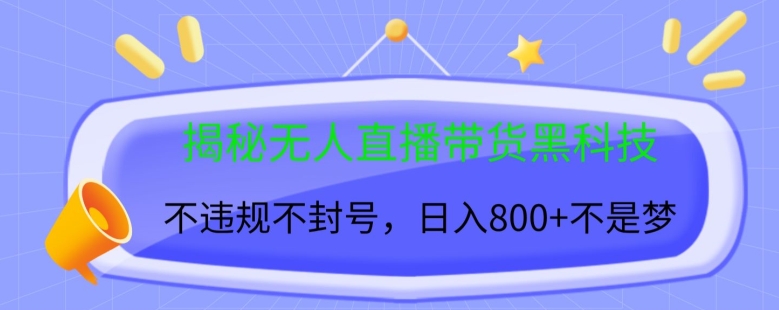 揭秘无人直播带货黑科技

不违规不封号，日入800+不是梦